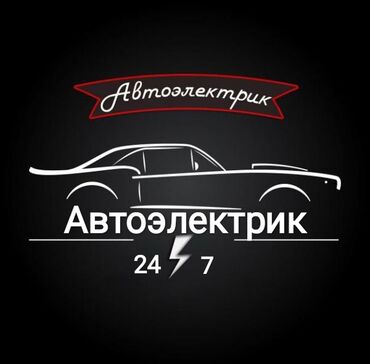 Автоэлектрик

Автоэлектрик

24 7